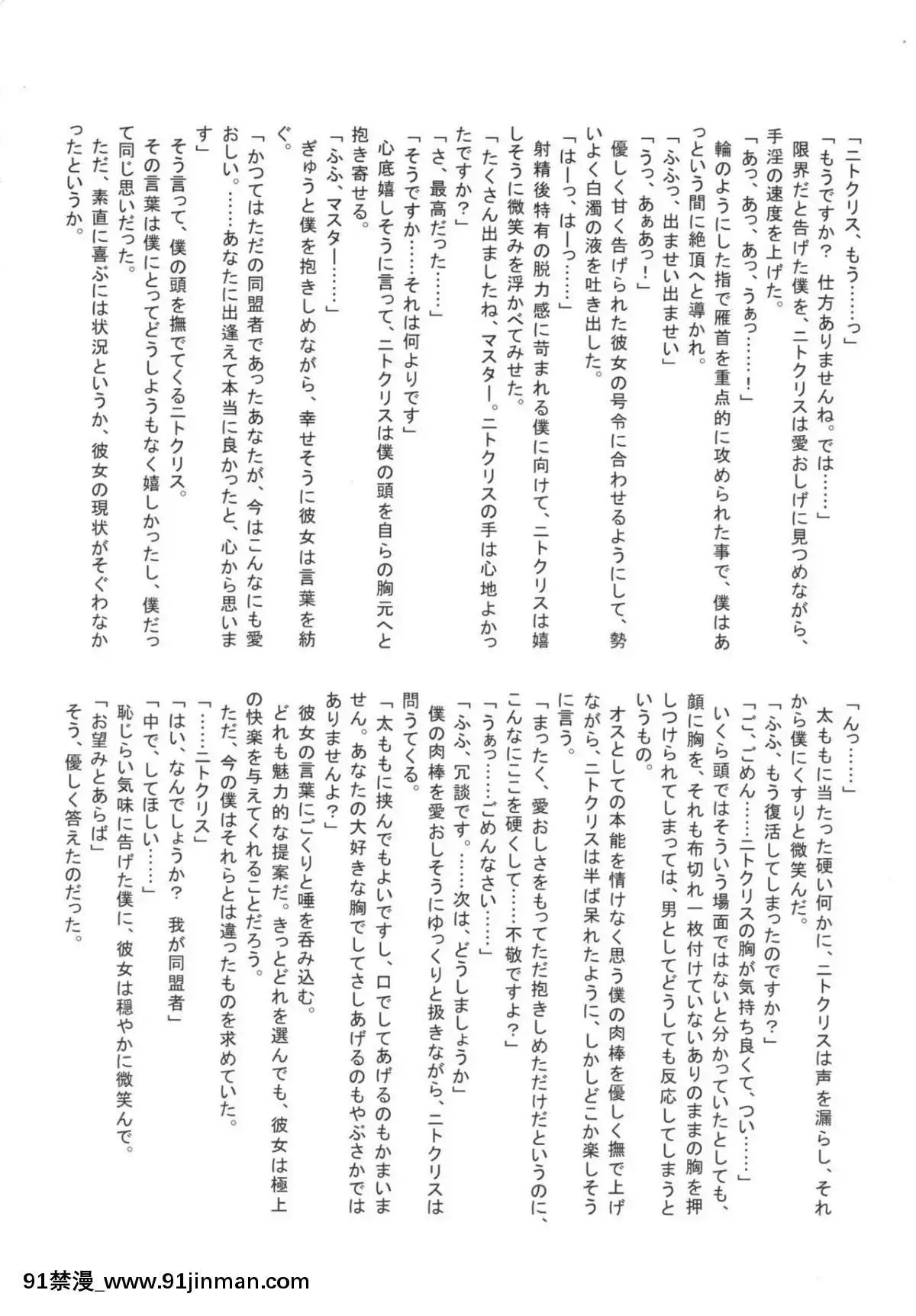 「ニトクリス、もう……っ」
「もうですか？　仕方ありませんね。では……」
限界だと告げた僕を、ニトクリスは愛おしげに見つめながら、手淫の速度を上げた。
「あっ、あっ、あっ、うぁっ……！」
輪のようにした指で雁首を重点的に攻められた事で、僕はあっという間に絶頂へと導かれ。
「ふふっ、出ませい出ませい」
「うっ、あぁあっ！」
優しく甘く告げられた彼女の号令に合わせるようにして、勢いよく白濁の液を吐き出した。
「はーっ、はーっ……」
射精後特有の脱力感に苛まれる僕に向けて、ニトクリスは嬉しそうに微笑みを浮かべてみせた。
「たくさん出ましたね、マスター。ニトクリスの手は心地よかったですか？」
「さ、最高だった……」
「そうですか……それは何よりです」
心底嬉しそうに言って、ニトクリスは僕の頭を自らの胸元へと抱き寄せる。
「ふふ、マスター……」
ぎゅうと僕を抱きしめながら、幸せそうに彼女は言葉を紡ぐ。
「かつてはただの同盟者であったあなたが、今はこんなにも愛おしい。……あなたに出逢えて本当に良かったと、心から思います」
そう言って、僕の頭を撫でてくるニトクリス。
その言葉は僕にとってどうしようもなく嬉しかったし、僕だって同じ思いだった。
ただ、素直に喜ぶには状況というか、彼女の現状がそぐわなかったというか。

「んっ……」
太ももに当たった硬い何かに、ニトクリスは声を漏らし、それから僕にくすりと微笑んだ。
「ふふ、もう復活してしまったのですか？」
「ご、ごめん……ニトクリスの胸が気持ち良くて、つい……」
いくら頭ではそういう場面ではないと分かっていたとしても、顔に胸を、それも布切れ一枚付けていないありのままの胸を押しつけられてしまっては、男としてどうしても反応してしまうというもの。
オスとしての本能を情けなく思う僕の肉棒を優しく撫で上げながら、ニトクリスは半ば呆れたように、しかしどこか楽しそうに言う。
「まったく、愛おしさをもってただ抱きしめただけだというのに、こんなにここを硬くして……不敬ですよ？」
「うぁっ……ごめんなさい……」
「ふふ、冗談です。……次は、どうしましょうか」
僕の肉棒を愛おしそうにゆっくりと扱きながら、ニトクリスは問うてくる。
「太ももに挟んでもよいですし、口でしてあげるのもかまいません。あなたの大好きな胸でしてさしあげるのもやぶさかではありませんよ？」
彼女の言葉にごくりと唾を呑み込む。
どれも魅力的な提案だ。きっとどれを選んでも、彼女は極上の快楽を与えてくれることだろう。
ただ、今の僕はそれらとは違ったものを求めていた。
「……ニトクリス」
「はい、なんでしょうか？　我が同盟者」
「中で、してほしい……」
恥じらい気味に告げた僕に、彼女は穏やかに微笑んで。
「お望みとあらば」
そう、優しく答えたのだった。

91禁漫_www.91jinman.com